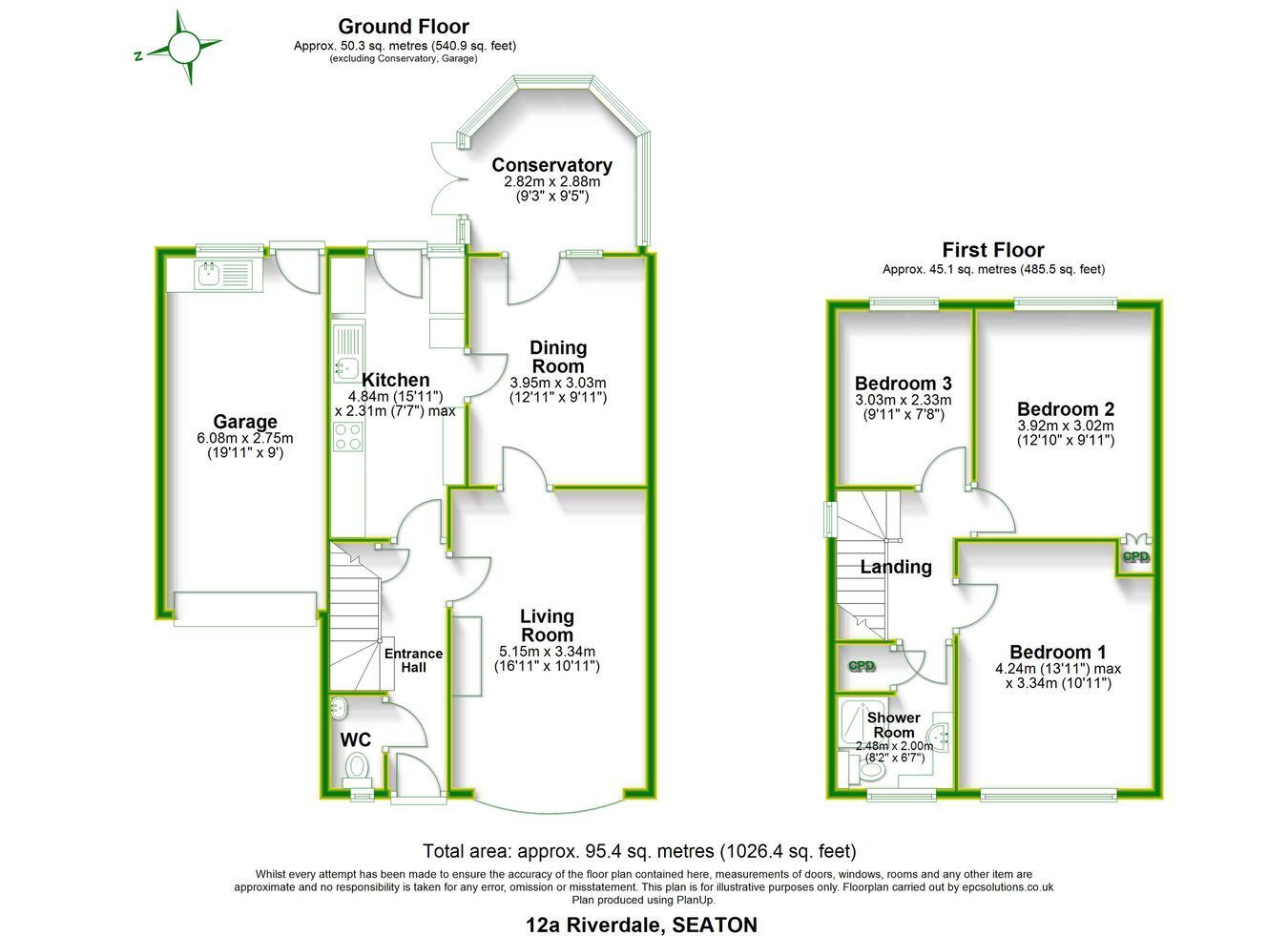 N

Ground Floor
Approx. 50.3 sq. metres (540.9 sq. feet)
(excluding Conservatory, Garage)

Conservatory
2.82m x 2.88m
(9'3" x 9'5")

Garage
6.08m x 2.75m
(19'11" x 9')

Kitchen
4.84m (15'11")
x 2.31m (7'7") max

Dining Room
3.95m x 3.03m
(12'11" x 9'11")

Living Room
5.15m x 3.34m
(16'11" x 10'11")

Entrance Hall

WC

First Floor
Approx. 45.1 sq. metres (485.5 sq. feet)

Bedroom 3
3.03m x 2.33m
(9'11" x 7'8")

Bedroom 2
3.92m x 3.02m
(12'10" x 9'11")

CPD

Landing

CPD

Bedroom 1
4.24m (13'11") max
x 3.34m (10'11")

Shower Room
2.48m x 2.00m
(8'2" x 6'7")

Total area: approx. 95.4 sq. metres (1026.4 sq. feet)
Whilst every attempt has been made to ensure the accuracy of the floor plan contained here, measurements of doors, windows, rooms and any other item are approximate and no responsibility is taken for any error, omission or misstatement. This plan is for illustrative purposes only. Floorplan carried out by epcsolutions.co.uk
Plan produced using PlanUp.

12a Riverdale, SEATON